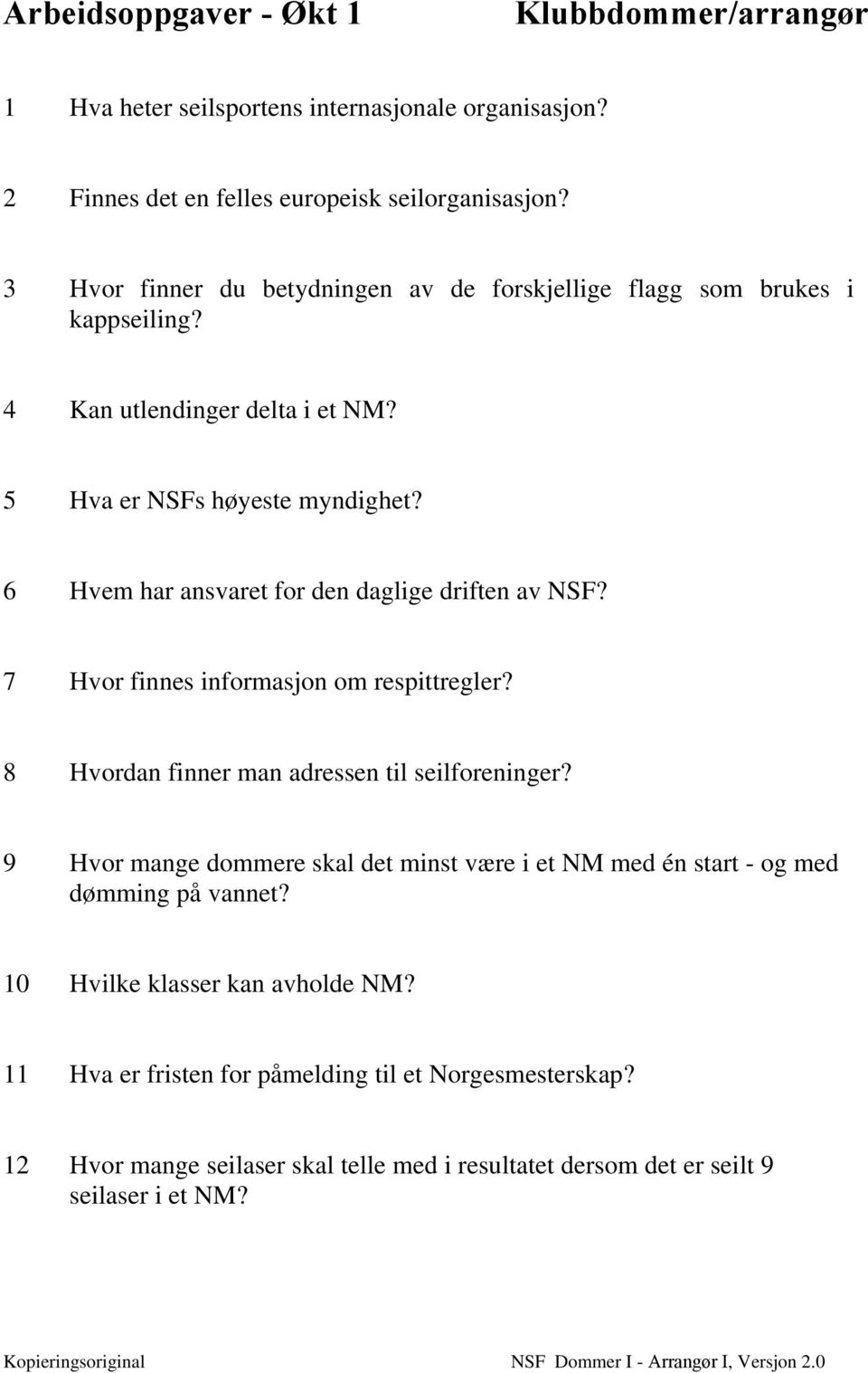 Arbeidsoppgaver - Økt 1 Klubbdommer/arrangør

1 Hva heter seilsportens internasjonale organisasjon?

2 Finnes det en felles europeisk seilorganisasjon?

3 Hvor finner du betydningen av de forskjellige flagg som brukes i kappseiling?

4 Kan utlendinger delta i et NM?

5 Hva er NSFs høyeste myndighet?

6 Hvem har ansvaret for den daglige driften av NSF?

7 Hvor finnes informasjon om respittregler?

8 Hvordan finner man adressen til seilforeninger?

9 Hvor mange dommere skal det minst være i et NM med én start - og med dømming på vannet?

10 Hvilke klasser kan avholde NM?

11 Hva er fristen for påmelding til et Norgesmesterskap?

12 Hvor mange seilaser skal telle med i resultatet dersom det er seilt 9 seilaser i et NM?

Kopieringsoriginal NSF Dommer I - Arrangør I, Versjon 2.0